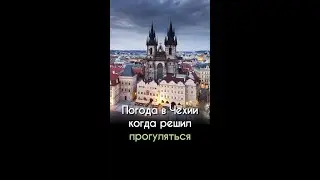 Погода в Чехии когда решил прогуляться